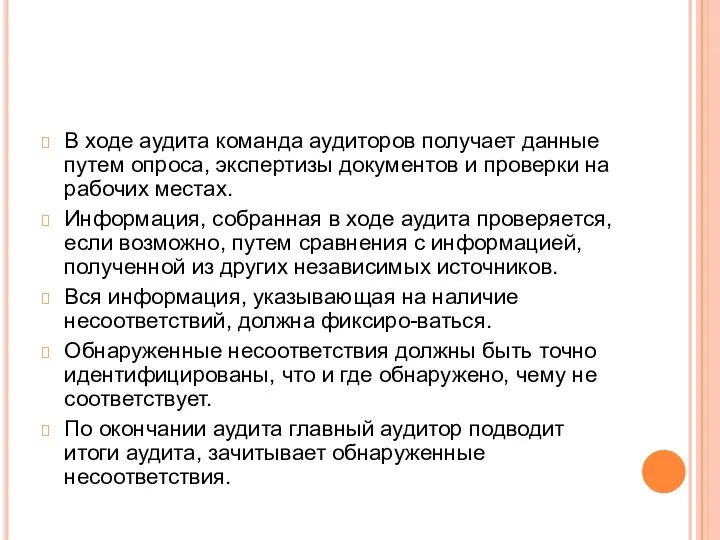 В ходе аудита команда аудиторов получает данные путем опроса, экспертизы документов и проверки на рабочих местах.

Информация, собранная в ходе аудита проверяется, если возможно, путем сравнения с информацией, полученной из других независимых источников.

Вся информация, указывающая на наличие несоответствий, должна фиксиро-ваться.

Обнаруженные несоответствия должны быть точно идентифицированы, что и где обнаружено, чему не соответствует.

По окончании аудита главный аудитор подводит итоги аудита, зачитывает обнаруженные несоответствия.